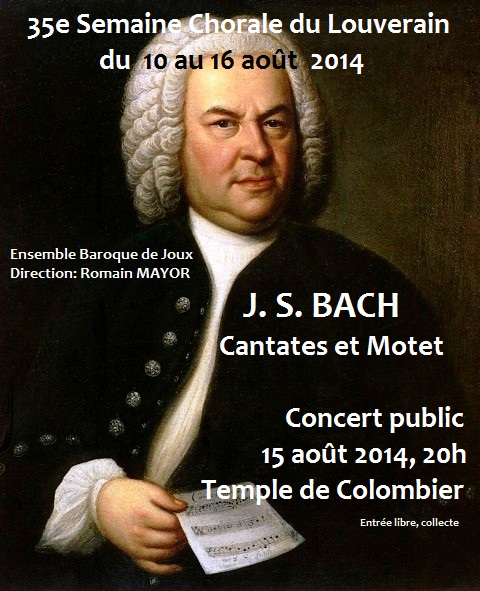 35e Semaine Chorale du Louverain
du 10 au 16 août 2014

Ensemble Baroque de Joux
Direction: Romain MAYOR

J. S. BACH
Cantates et Motet

Concert public
15 août 2014, 20h
Temple de Colombier

Entrée libre, collecte